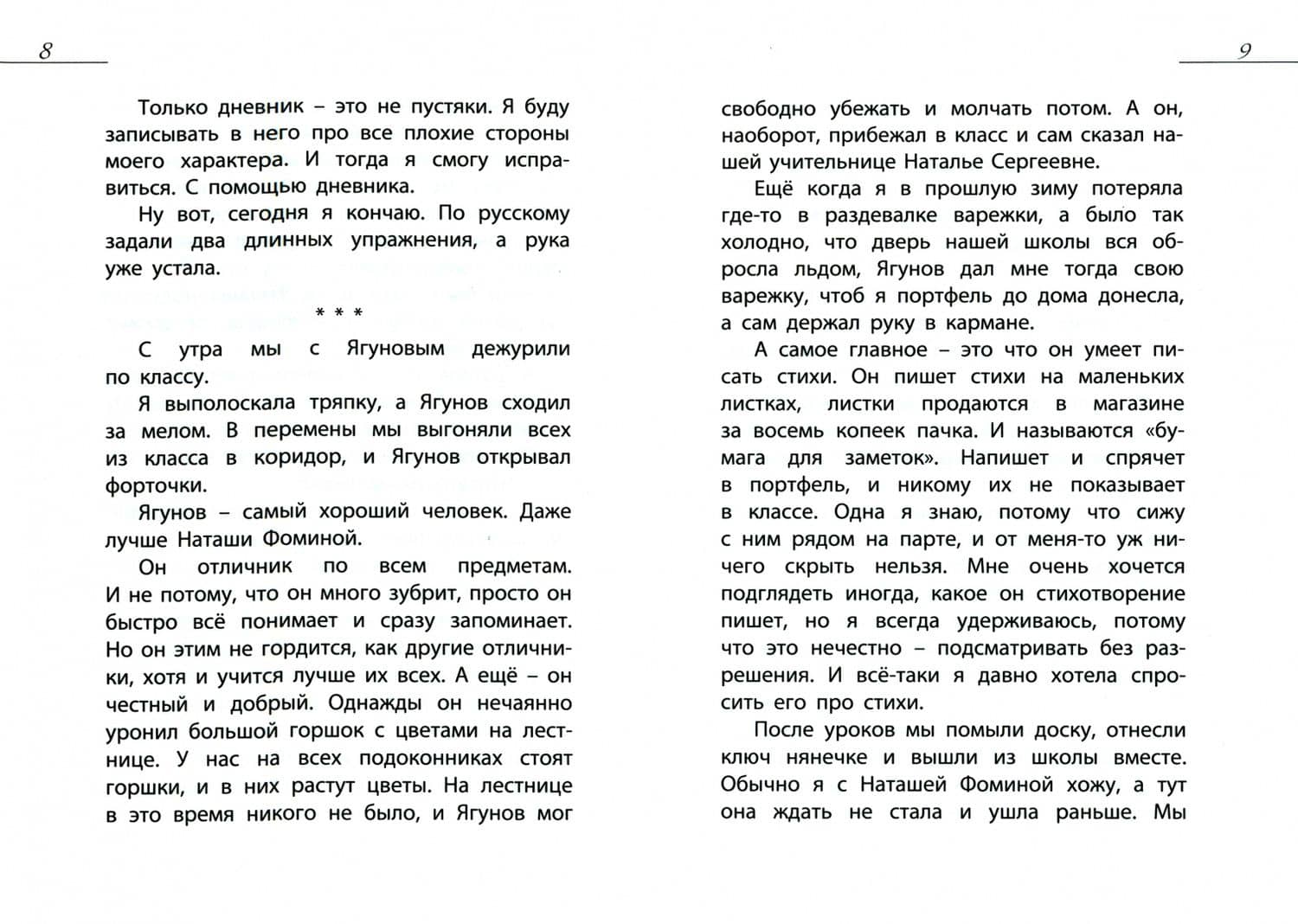 8

Только дневник – это не пустяки. Я буду записывать в него про все плохие стороны моего характера. И тогда я смогу исправиться. С помощью дневника.

Ну вот, сегодня я кончаю. По русскому задали два длинных упражнения, а рука уже устала.

* * *

С утра мы с Ягуновым дежурили по классу.

Я выполоскала тряпку, а Ягунов сходил за мелом. В перемены мы выгоняли всех из класса в коридор, и Ягунов открывал форточки.

Ягунов – самый хороший человек. Даже лучше Наташи Фоминой.

Он отличник по всем предметам. И не потому, что он много зубрит, просто он быстро всё понимает и сразу запоминает. Но он этим не гордится, как другие отличники, хотя и учится лучше их всех. А ещё – он честный и добрый. Однажды он нечаянно уронил большой горшок с цветами на лестнице. У нас на всех подоконниках стоят горшки, и в них растут цветы. На лестнице в это время никого не было, и Ягунов мог

9

свободно убежать и молчать потом. А он, наоборот, прибежал в класс и сам сказал нашей учительнице Наталье Сергеевне.

Ещё когда я в прошлую зиму потеряла где-то в раздевалке варежки, а было так холодно, что дверь нашей школы вся обросла льдом, Ягунов дал мне тогда свою варежку, чтоб я портфель до дома донесла, а сам держал руку в кармане.

А самое главное – это что он умеет писать стихи. Он пишет стихи на маленьких листках, листки продаются в магазине за восемь копеек пачка. И называются «бумага для заметок». Напишет и спрячет в портфель, и никому их не показывает в классе. Одна я знаю, потому что сижу с ним рядом на парте, и от меня-то уж ничего скрыть нельзя. Мне очень хочется подглядеть иногда, какое он стихотворение пишет, но я всегда удерживаюсь, потому что это нечестно – подсматривать без разрешения. И всё-таки я давно хотела спросить его про стихи.

После уроков мы помыли доску, отнесли ключ нянечке и вышли из школы вместе. Обычно я с Наташей Фоминой хожу, а тут она ждать не стала и ушла раньше. Мы